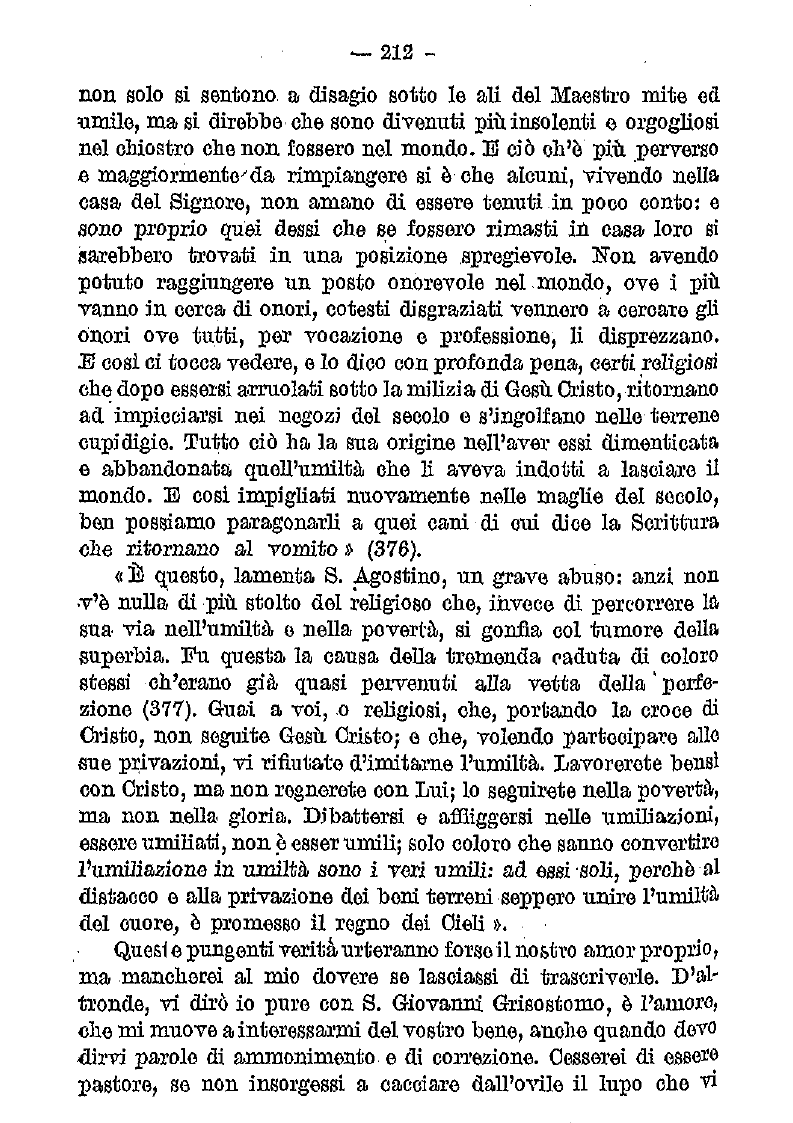 — 212 —

non solo si sentono a disagio sotto le ali del Maestro mite ed umile, ma si direbbe che sono divenuti più insolenti e orgogliosi nel chiostro che non fossero nel mondo. E ciò ch'è più perverso e maggiormente da rimpiangere si è che alcuni, vivendo nella casa del Signore, non amano di essere tenuti in poco conto: e sono proprio quei dessi che se fossero rimasti in casa loro si sarebbero trovati in una posizione spregievole. Non avendo potuto raggiungere un posto onorevole nel mondo, ove i più vanno in cerca di onori, cotesti disgraziati vennero a cercare gli onori ove tutti, per vocazione e professione, li disprezzano. E così ci tocca vedere, e lo dico con profonda pena, certi religiosi che dopo essersi arruolati sotto la milizia di Gesù Cristo, ritornano ad impicciarsi nei negozi del secolo e s'ingolfano nelle terrene cupidigie. Tutto ciò ha la sua origine nell'aver essi dimenticata e abbandonata quell'umiltà che li aveva indotti a lasciare il mondo. E così impigliati nuovamente nelle maglie del secolo, ben possiamo paragonarli a quei cani di cui dice la Scrittura che ritornano al vomito » (376).

« È questo, lamenta S. Agostino, un grave abuso: anzi non v'è nulla di più stolto del religioso che, invece di percorrere la sua via nell'umiltà e nella povertà, si gonfia col tumore della superbia. Fu questa la causa della tremenda caduta di coloro stessi ch'erano già quasi pervenuti alla vetta della perfezione (377). Guai a voi, o religiosi, che, portando la croce di Cristo, non seguite Gesù Cristo; e che, volendo partecipare alle sue privazioni, vi rifiutate d'imitarne l'umiltà. Lavorerete bensì con Cristo, ma non regnerete con Lui; lo seguirete nella povertà, ma non nella gloria. Dibattersi e affliggersi nelle umiliazioni, essere umiliati, non è esser umili; solo coloro che sanno convertire l'umiliazione in umiltà sono i veri umili: ad essi soli, perchè al distacco e alla privazione dei beni terreni seppero unire l'umiltà del cuore, è promesso il regno dei Cieli ».

Queste pungenti verità urteranno forse il nostro amor proprio, ma mancherei al mio dovere se lasciassi di trascriverle. D'altronde, vi dirò io pure con S. Giovanni Grisostomo, è l'amore, che mi muove a interessarmi del vostro bene, anche quando devo dirvi parole di ammonimento e di correzione. Cesserei di essere pastore, se non insorgessi a cacciare dall'ovile il lupo che vi